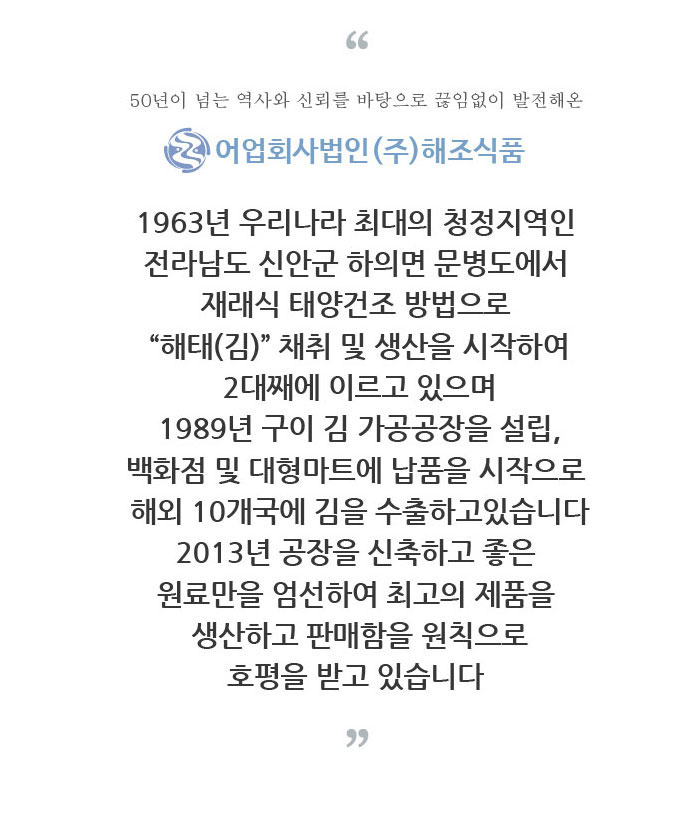 “

50년이 넘는 역사와 신뢰를 바탕으로 끊임없이 발전해온

어업회사법인(주)해조식품

1963년 우리나라 최대의 청정지역인
전라남도 신안군 하의면 문병도에서
재래식 태양건조 방법으로
“해태(김)” 채취 및 생산을 시작하여
2대째에 이르고 있으며
1989년 구이 김 가공공장을 설립,
백화점 및 대형마트에 납품을 시작으로
해외 10개국에 김을 수출하고있습니다
2013년 공장을 신축하고 좋은
원료만을 엄선하여 최고의 제품을
생산하고 판매함을 원칙으로
호평을 받고 있습니다

”